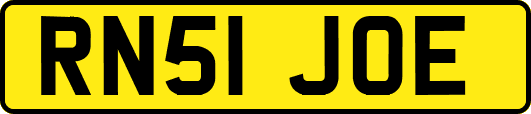 RN51 JOE